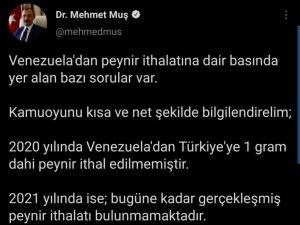 Dr. Mehmet Muş
@mehmedmus

Venezuela'dan peynir ithalatına dair basında yer alan bazı sorular var.

Kamuoyunu kısa ve net şekilde bilgilendirelim;

2020 yılında Venezuela'dan Türkiye'ye 1 gram dahi peynir ithal edilmemiştir.

2021 yılında ise; bugüne kadar gerçekleşmiş peynir ithalatı bulunmamaktadır.